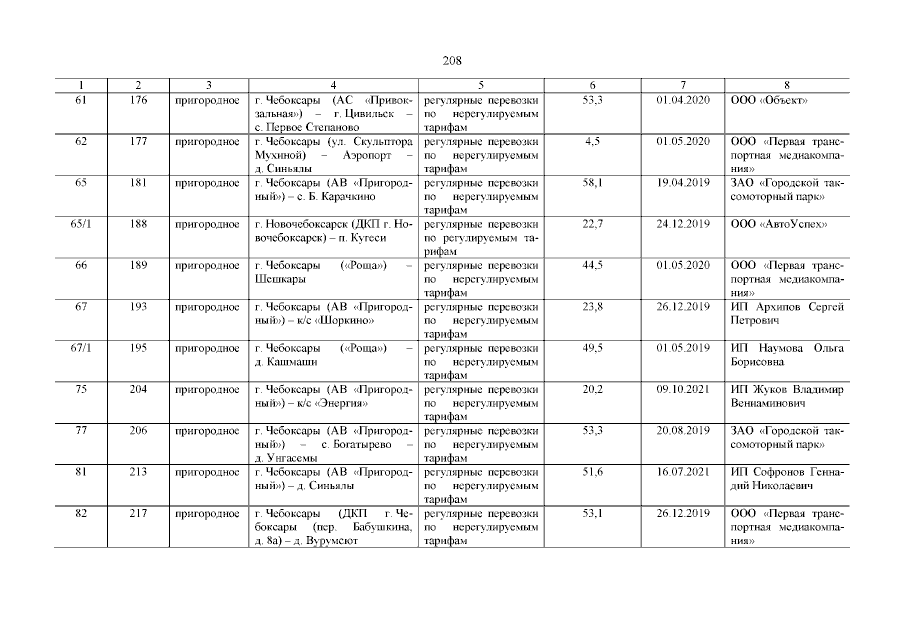 208

| 1 | 2 | 3 | 4 | 5 | 6 | 7 | 8 |
|---|---|---|---|---|---|---|---|
| 61 | 176 | пригородное | г. Чебоксары (АС «Привокзальная») – г. Цивильск – с. Первое Степаново | регулярные перевозки по нерегулируемым тарифам | 53,3 | 01.04.2020 | ООО «Объект» |
| 62 | 177 | пригородное | г. Чебоксары (ул. Скульптора Мухиной) – Аэропорт – д. Синьялы | регулярные перевозки по нерегулируемым тарифам | 4,5 | 01.05.2020 | ООО «Первая транспортная медиакомпания» |
| 65 | 181 | пригородное | г. Чебоксары (АВ «Пригородный») – с. Б. Карачкино | регулярные перевозки по нерегулируемым тарифам | 58,1 | 19.04.2019 | ЗАО «Городской таксомоторный парк» |
| 65/1 | 188 | пригородное | г. Новочебоксарск (ДКП г. Новочебоксарск) – п. Кугеси | регулярные перевозки по регулируемым тарифам | 22,7 | 24.12.2019 | ООО «АвтоУспех» |
| 66 | 189 | пригородное | г. Чебоксары («Роща») – Шешкары | регулярные перевозки по нерегулируемым тарифам | 44,5 | 01.05.2020 | ООО «Первая транспортная медиакомпания» |
| 67 | 193 | пригородное | г. Чебоксары (АВ «Пригородный») – к/с «Шоркино» | регулярные перевозки по нерегулируемым тарифам | 23,8 | 26.12.2019 | ИП Архипов Сергей Петрович |
| 67/1 | 195 | пригородное | г. Чебоксары («Роща») – д. Кашмаши | регулярные перевозки по нерегулируемым тарифам | 49,5 | 01.05.2019 | ИП Наумова Ольга Борисовна |
| 75 | 204 | пригородное | г. Чебоксары (АВ «Пригородный») – к/с «Энергия» | регулярные перевозки по нерегулируемым тарифам | 20,2 | 09.10.2021 | ИП Жуков Владимир Вениаминович |
| 77 | 206 | пригородное | г. Чебоксары (АВ «Пригородный») – с. Богатырево – д. Унгасемы | регулярные перевозки по нерегулируемым тарифам | 53,3 | 20.08.2019 | ЗАО «Городской таксомоторный парк» |
| 81 | 213 | пригородное | г. Чебоксары (АВ «Пригородный») – д. Синьялы | регулярные перевозки по нерегулируемым тарифам | 51,6 | 16.07.2021 | ИП Софронов Геннадий Николаевич |
| 82 | 217 | пригородное | г. Чебоксары (ДКП г. Чебоксары (пер. Бабушкина, д. 8а) – д. Вурумсют | регулярные перевозки по нерегулируемым тарифам | 53,1 | 26.12.2019 | ООО «Первая транспортная медиакомпания» |